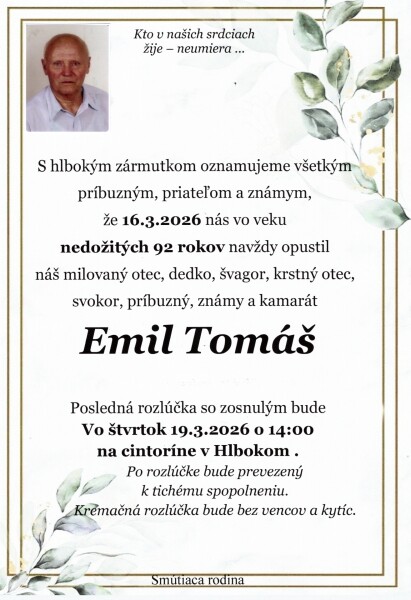 Kto v našich srdciach žije – neumiera ...

S hlbokým zármutkom oznamujeme všetkým príbuzným, priateľom a známym, že 16.3.2026 nás vo veku nedožitých 92 rokov navždy opustil náš milovaný otec, dedko, švagor, krstný otec, svokor, príbuzný, známy a kamarát

Emil Tomáš

Posledná rozlúčka so zosnulým bude
Vo štvrtok 19.3.2026 o 14:00
na cintoríne v Hlbokom .
Po rozlúčke bude prevezený k tichému spopolneniu.
Kremačná rozlúčka bude bez vencov a kytíc.

Smútiaca rodina